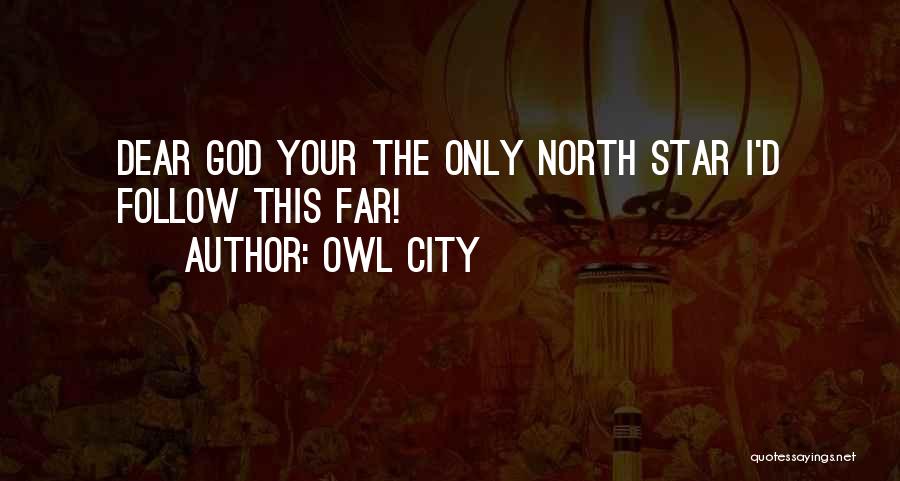 DEAR GOD YOUR THE ONLY NORTH STAR I'D FOLLOW THIS FAR!
AUTHOR: OWL CITY

quotessayings.net